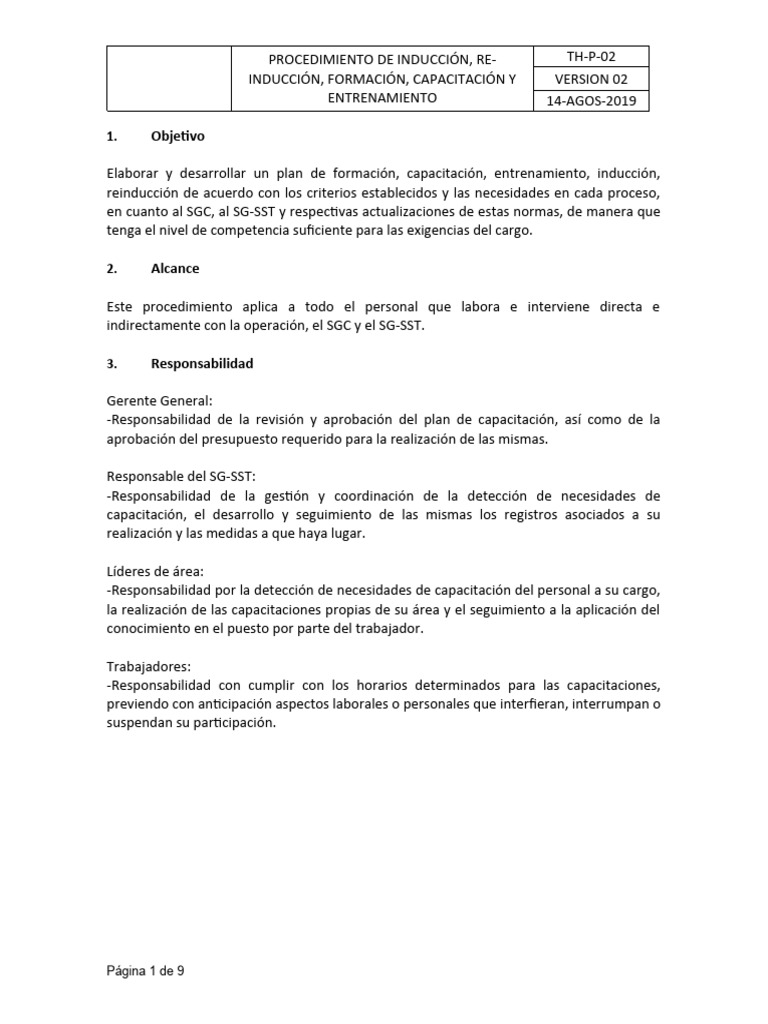 | | PROCEDIMIENTO DE INDUCCIÓN, RE-INDUCCIÓN, FORMACIÓN, CAPACITACIÓN Y ENTRENAMIENTO | TH-P-02 |
|---|---|---|
| | | VERSION 02 |
| | | 14-AGOS-2019 |

1. Objetivo

Elaborar y desarrollar un plan de formación, capacitación, entrenamiento, inducción, reinducción de acuerdo con los criterios establecidos y las necesidades en cada proceso, en cuanto al SGC, al SG-SST y respectivas actualizaciones de estas normas, de manera que tenga el nivel de competencia suficiente para las exigencias del cargo.

2. Alcance

Este procedimiento aplica a todo el personal que labora e interviene directa e indirectamente con la operación, el SGC y el SG-SST.

3. Responsabilidad

Gerente General:
-Responsabilidad de la revisión y aprobación del plan de capacitación, así como de la aprobación del presupuesto requerido para la realización de las mismas.

Responsable del SG-SST:
-Responsabilidad de la gestión y coordinación de la detección de necesidades de capacitación, el desarrollo y seguimiento de las mismas los registros asociados a su realización y las medidas a que haya lugar.

Líderes de área:
-Responsabilidad por la detección de necesidades de capacitación del personal a su cargo, la realización de las capacitaciones propias de su área y el seguimiento a la aplicación del conocimiento en el puesto por parte del trabajador.

Trabajadores:
-Responsabilidad con cumplir con los horarios determinados para las capacitaciones, previendo con anticipación aspectos laborales o personales que interfieran, interrumpan o suspendan su participación.

Página 1 de 9